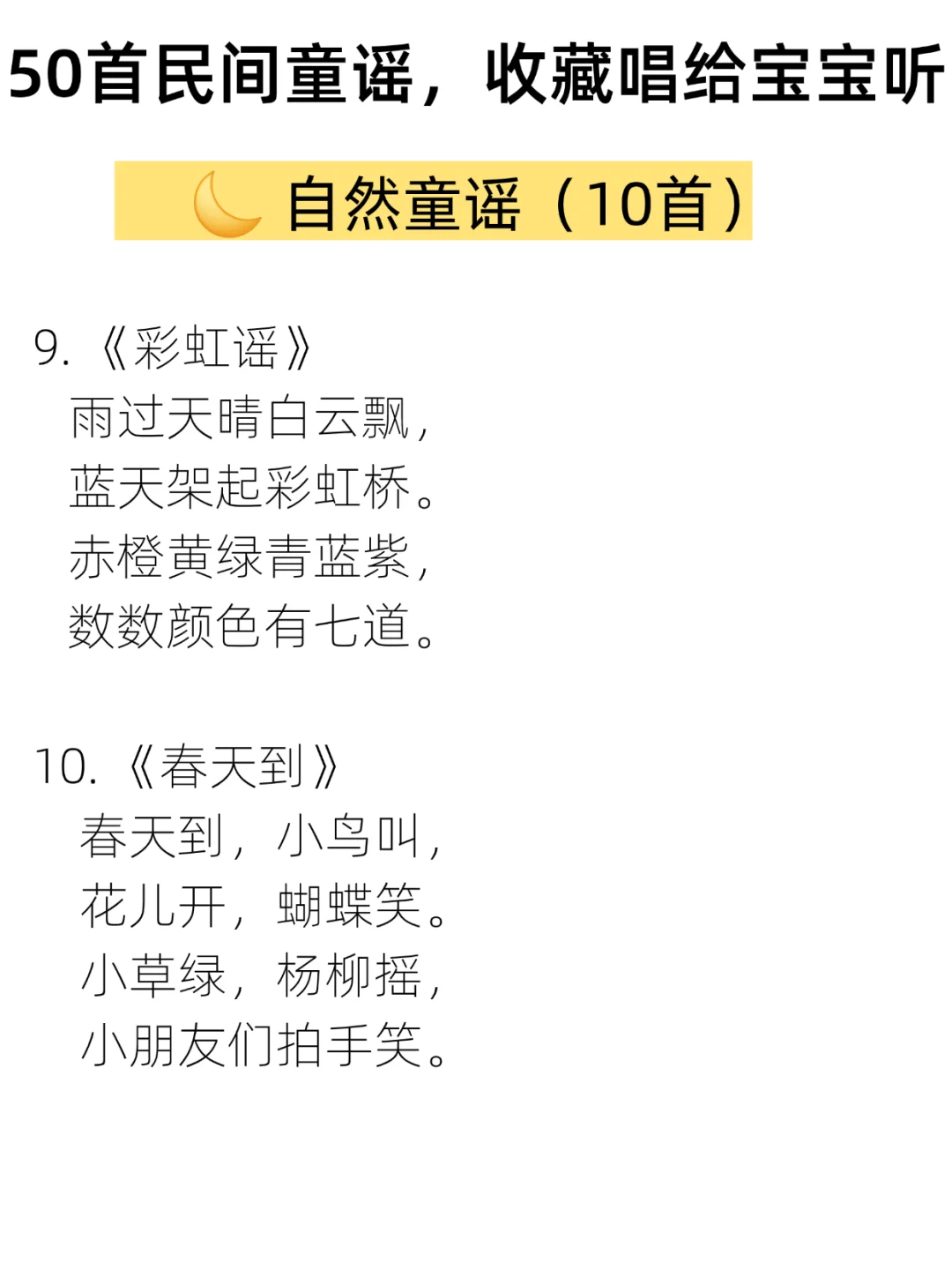 50首民间童谣，收藏唱给宝宝听

🌙 自然童谣（10首）

9.《彩虹谣》
雨过天晴白云飘，
蓝天架起彩虹桥。
赤橙黄绿青蓝紫，
数数颜色有七道。

10.《春天到》
春天到，小鸟叫，
花儿开，蝴蝶笑。
小草绿，杨柳摇，
小朋友们拍手笑。